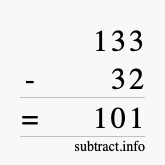 133
- 32
= 101
subtract.info